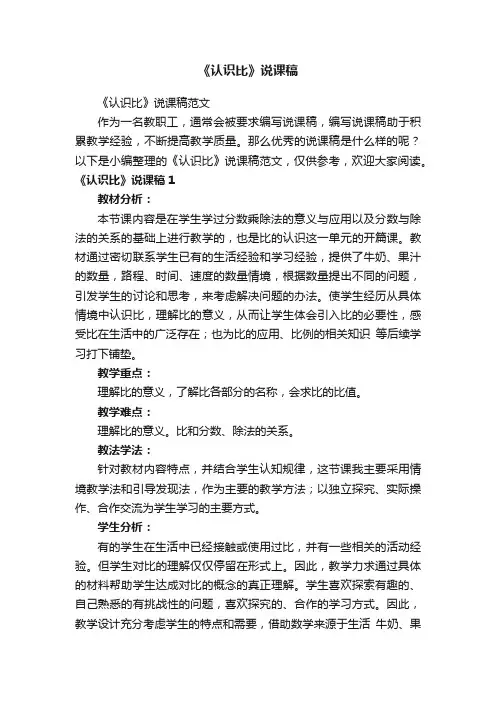 《认识比》说课稿

《认识比》说课稿范文

作为一名教职工，通常会被要求编写说课稿，编写说课稿助于积累教学经验，不断提高教学质量。那么优秀的说课稿是什么样的呢？以下是小编整理的《认识比》说课稿范文，仅供参考，欢迎大家阅读。

《认识比》说课稿 1

教材分析：

本节课内容是在学生学过分数乘除法的意义与应用以及分数与除法的关系的基础上进行教学的，也是比的认识这一单元的开篇课。教材通过密切联系学生已有的生活经验和学习经验，提供了牛奶、果汁的数量，路程、时间、速度的数量情境，根据数量提出不同的问题，引发学生的讨论和思考，来考虑解决问题的办法。使学生经历从具体情境中认识比，理解比的意义，从而让学生体会引入比的必要性，感受比在生活中的广泛存在；也为比的应用、比例的相关知识 等后续学习打下铺垫。

教学重点：

理解比的意义，了解比各部分的名称，会求比的比值。

教学难点：

理解比的意义。比和分数、除法的关系。

教法学法：

针对教材内容特点，并结合学生认知规律，这节课我主要采用情境教学法和引导发现法，作为主要的教学方法；以独立探究、实际操作、合作交流为学生学习的主要方式。

学生分析：

有的学生在生活中已经接触或使用过比，并有一些相关的活动经验。但学生对比的理解仅仅停留在形式上。因此，教学力求通过具体的材料帮助学生达成对比的概念的真正理解。学生喜欢探索有趣的、自己熟悉的有挑战性的问题，喜欢探究的、合作的学习方式。因此，教学设计充分考虑学生的特点和需要，借助数学来源于生活 牛奶、果